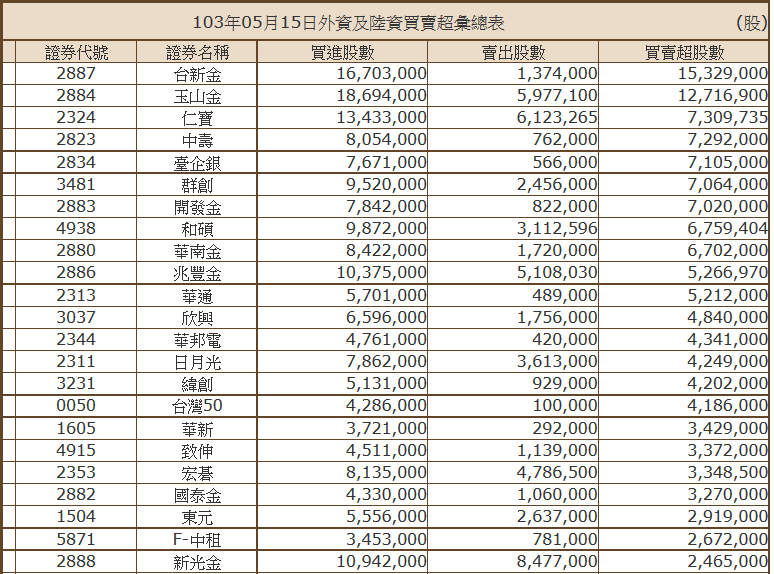 103年05月15日外資及陸資買賣超彙總表 (股)

| 證券代號 | 證券名稱 | 買進股數 | 賣出股數 | 買賣超股數 |
|---|---|---|---|---|
| 2887 | 台新金 | 16,703,000 | 1,374,000 | 15,329,000 |
| 2884 | 玉山金 | 18,694,000 | 5,977,100 | 12,716,900 |
| 2324 | 仁寶 | 13,433,000 | 6,123,265 | 7,309,735 |
| 2823 | 中壽 | 8,054,000 | 762,000 | 7,292,000 |
| 2834 | 臺企銀 | 7,671,000 | 566,000 | 7,105,000 |
| 3481 | 群創 | 9,520,000 | 2,456,000 | 7,064,000 |
| 2883 | 開發金 | 7,842,000 | 822,000 | 7,020,000 |
| 4938 | 和碩 | 9,872,000 | 3,112,596 | 6,759,404 |
| 2880 | 華南金 | 8,422,000 | 1,720,000 | 6,702,000 |
| 2886 | 兆豐金 | 10,375,000 | 5,108,030 | 5,266,970 |
| 2313 | 華通 | 5,701,000 | 489,000 | 5,212,000 |
| 3037 | 欣興 | 6,596,000 | 1,756,000 | 4,840,000 |
| 2344 | 華邦電 | 4,761,000 | 420,000 | 4,341,000 |
| 2311 | 日月光 | 7,862,000 | 3,613,000 | 4,249,000 |
| 3231 | 緯創 | 5,131,000 | 929,000 | 4,202,000 |
| 0050 | 台灣50 | 4,286,000 | 100,000 | 4,186,000 |
| 1605 | 華新 | 3,721,000 | 292,000 | 3,429,000 |
| 4915 | 致伸 | 4,511,000 | 1,139,000 | 3,372,000 |
| 2353 | 宏碁 | 8,135,000 | 4,786,500 | 3,348,500 |
| 2882 | 國泰金 | 4,330,000 | 1,060,000 | 3,270,000 |
| 1504 | 東元 | 5,556,000 | 2,637,000 | 2,919,000 |
| 5871 | F-中租 | 3,453,000 | 781,000 | 2,672,000 |
| 2888 | 新光金 | 10,942,000 | 8,477,000 | 2,465,000 |